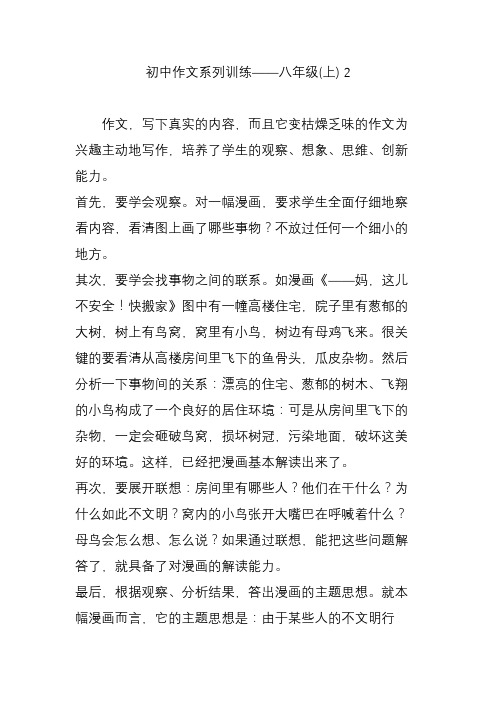 初中作文系列训练——八年级(上) 2

作文，写下真实的内容，而且它变枯燥乏味的作文为兴趣主动地写作，培养了学生的观察、想象、思维、创新能力。

首先，要学会观察。对一幅漫画，要求学生全面仔细地察看内容，看清图上画了哪些事物？不放过任何一个细小的地方。

其次，要学会找事物之间的联系。如漫画《——妈，这儿不安全！快搬家》图中有一幢高楼住宅，院子里有葱郁的大树，树上有鸟窝，窝里有小鸟，树边有母鸡飞来。很关键的要看清从高楼房间里飞下的鱼骨头，瓜皮杂物。然后分析一下事物间的关系：漂亮的住宅、葱郁的树木、飞翔的小鸟构成了一个良好的居住环境：可是从房间里飞下的杂物，一定会砸破鸟窝，损坏树冠，污染地面，破坏这美好的环境。这样，已经把漫画基本解读出来了。

再次，要展开联想：房间里有哪些人？他们在干什么？为什么如此不文明？窝内的小鸟张开大嘴巴在呼喊着什么？母鸟会怎么想、怎么说？如果通过联想，能把这些问题解答了，就具备了对漫画的解读能力。

最后，根据观察、分析结果，答出漫画的主题思想。就本幅漫画而言，它的主题思想是：由于某些人的不文明行